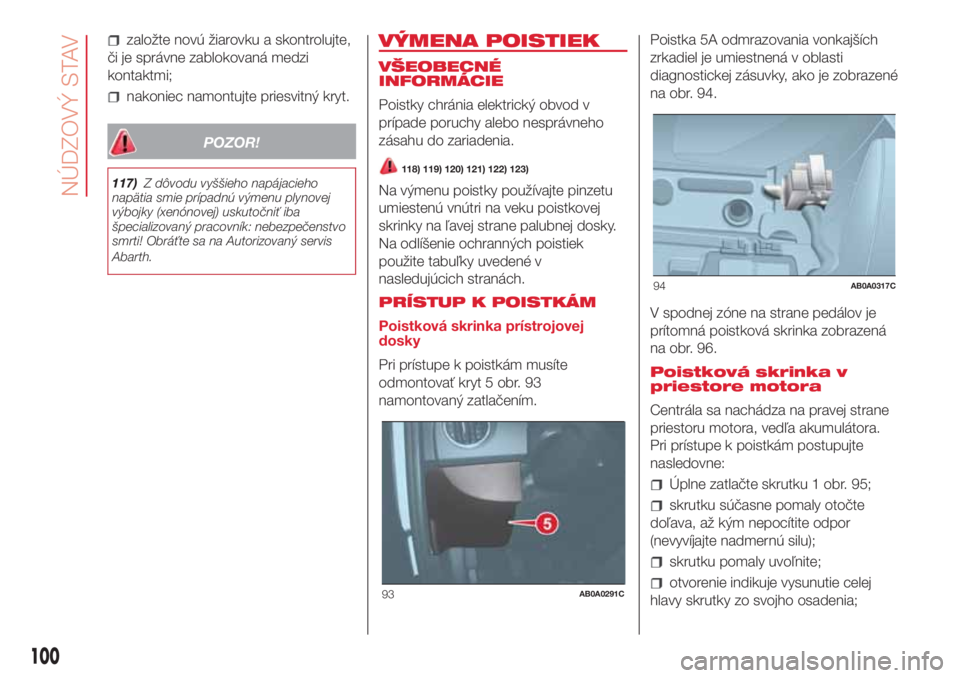 NÚDZOVÝ STAV

založte novú žiarovku a skontrolujte, či je správne zablokovaná medzi kontaktmi;

nakoniec namontujte priesvitný kryt.

POZOR!

117) Z dôvodu vyššieho napájacieho napätia smie prípadnú výmenu plynovej výbojky (xenónovej) uskutočniť iba špecializovaný pracovník: nebezpečenstvo smrti! Obráťte sa na Autorizovaný servis Abarth.

VÝMENA POISTIEK

VŠEOBECNÉ INFORMÁCIE

Poistky chránia elektrický obvod v prípade poruchy alebo nesprávneho zásahu do zariadenia.

118) 119) 120) 121) 122) 123)

Na výmenu poistky používajte pinzetu umiestenú vnútri na veku poistkovej skrinky na ľavej strane palubnej dosky. Na odlíšenie ochranných poistiek použite tabuľky uvedené v nasledujúcich stranách.

PRÍSTUP K POISTKÁM

Poistková skrinka prístrojovej dosky

Pri prístupe k poistkám musíte odmontovať kryt 5 obr. 93 namontovaný zatlačením.

5

93 AB0A0291C

Poistka 5A odmrazovania vonkajších zrkadiel je umiestnená v oblasti diagnostickej zásuvky, ako je zobrazené na obr. 94.

94 AB0A0317C

V spodnej zóne na strane pedálov je prítomná poistková skrinka zobrazená na obr. 96.

Poistková skrinka v priestore motora

Centrála sa nachádza na pravej strane priestoru motora, vedľa akumulátora. Pri prístupe k poistkám postupujte nasledovne:

Úplne zatlačte skrutku 1 obr. 95;

skrutku súčasne pomaly otočte doľava, až kým nepocítite odpor (nevyvíjajte nadmernú silu);

skrutku pomaly uvoľnite;

otvorenie indikuje vysunutie celej hlavy skrutky zo svojho osadenia;

100

carmanualsonline.info